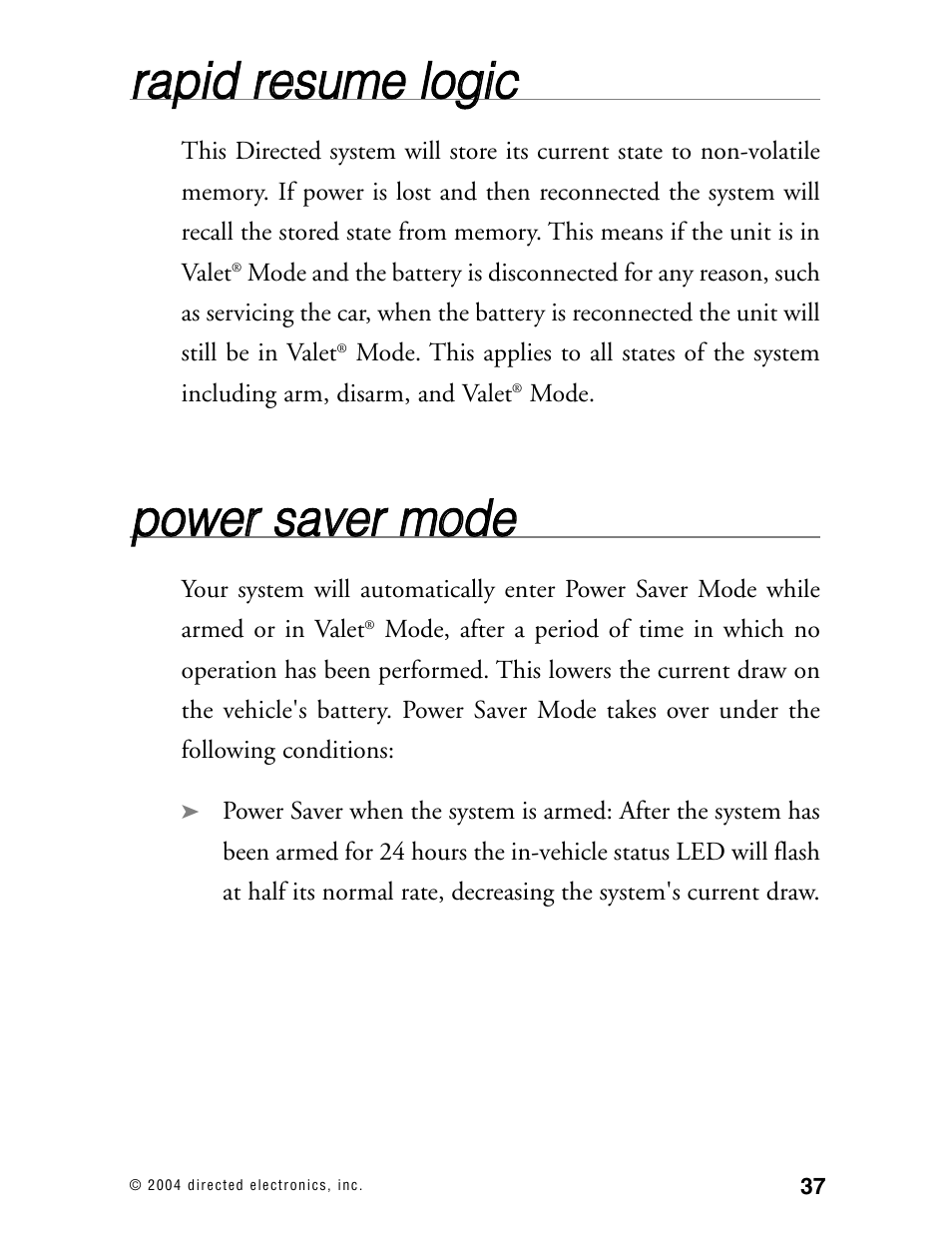 rapid resume logic

This Directed system will store its current state to non-volatile memory. If power is lost and then reconnected the system will recall the stored state from memory. This means if the unit is in Valet® Mode and the battery is disconnected for any reason, such as servicing the car, when the battery is reconnected the unit will still be in Valet® Mode. This applies to all states of the system including arm, disarm, and Valet® Mode.

power saver mode

Your system will automatically enter Power Saver Mode while armed or in Valet® Mode, after a period of time in which no operation has been performed. This lowers the current draw on the vehicle's battery. Power Saver Mode takes over under the following conditions:

➤ Power Saver when the system is armed: After the system has been armed for 24 hours the in-vehicle status LED will flash at half its normal rate, decreasing the system's current draw.

© 2004 directed electronics, inc.

37